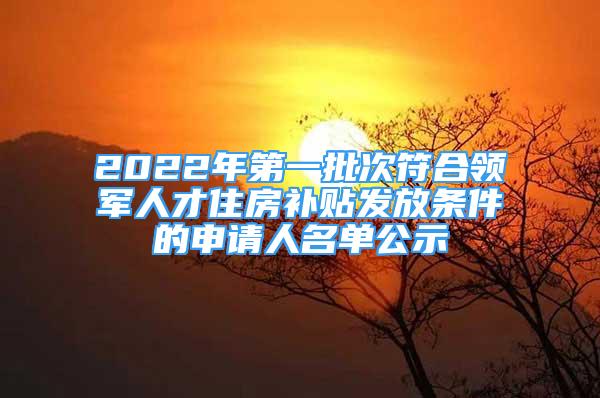 2022年第一批次符合领军人才住房补贴发放条件的申请人名单公示